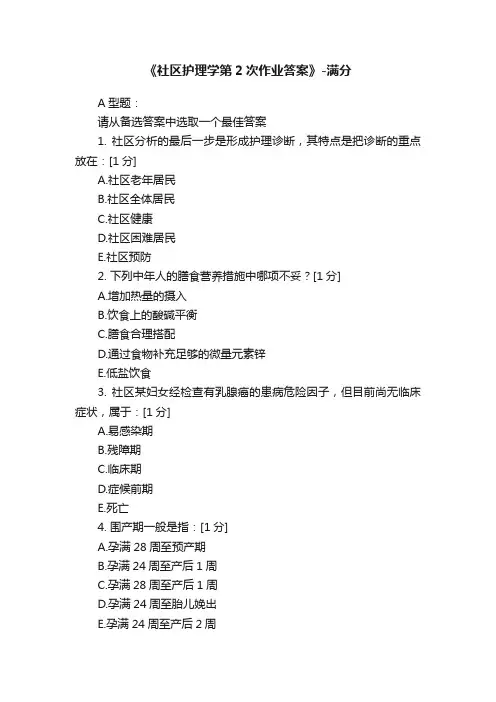 《社区护理学第 2 次作业答案》-满分

A 型题：

请从备选答案中选取一个最佳答案

1. 社区分析的最后一步是形成护理诊断，其特点是把诊断的重点放在：[1 分]

A.社区老年居民

B.社区全体居民

C.社区健康

D.社区困难居民

E.社区预防

2. 下列中年人的膳食营养措施中哪项不妥？[1 分]

A.增加热量的摄入

B.饮食上的酸碱平衡

C.膳食合理搭配

D.通过食物补充足够的微量元素锌

E.低盐饮食

3. 社区某妇女经检查有乳腺癌的患病危险因子，但目前尚无临床症状，属于：[1 分]

A.易感染期

B.残障期

C.临床期

D.症候前期

E.死亡

4. 围产期一般是指：[1 分]

A.孕满 28 周至预产期

B.孕满 24 周至产后 1 周

C.孕满 28 周至产后 1 周

D.孕满 24 周至胎儿娩出

E.孕满 24 周至产后 2 周